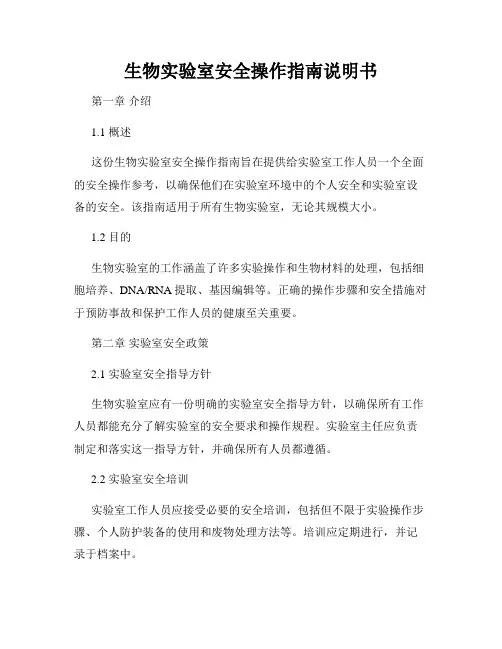 生物实验室安全操作指南说明书

第一章 介绍

1.1 概述

这份生物实验室安全操作指南旨在提供给实验室工作人员一个全面的安全操作参考，以确保他们在实验室环境中的个人安全和实验室设备的安全。该指南适用于所有生物实验室，无论其规模大小。

1.2 目的

生物实验室的工作涵盖了许多实验操作和生物材料的处理，包括细胞培养、DNA/RNA 提取、基因编辑等。正确的操作步骤和安全措施对于预防事故和保护工作人员的健康至关重要。

第二章 实验室安全政策

2.1 实验室安全指导方针

生物实验室应有一份明确的实验室安全指导方针，以确保所有工作人员都能充分了解实验室的安全要求和操作规程。实验室主任应负责制定和落实这一指导方针，并确保所有人员都遵循。

2.2 实验室安全培训

实验室工作人员应接受必要的安全培训，包括但不限于实验操作步骤、个人防护装备的使用和废物处理方法等。培训应定期进行，并记录于档案中。